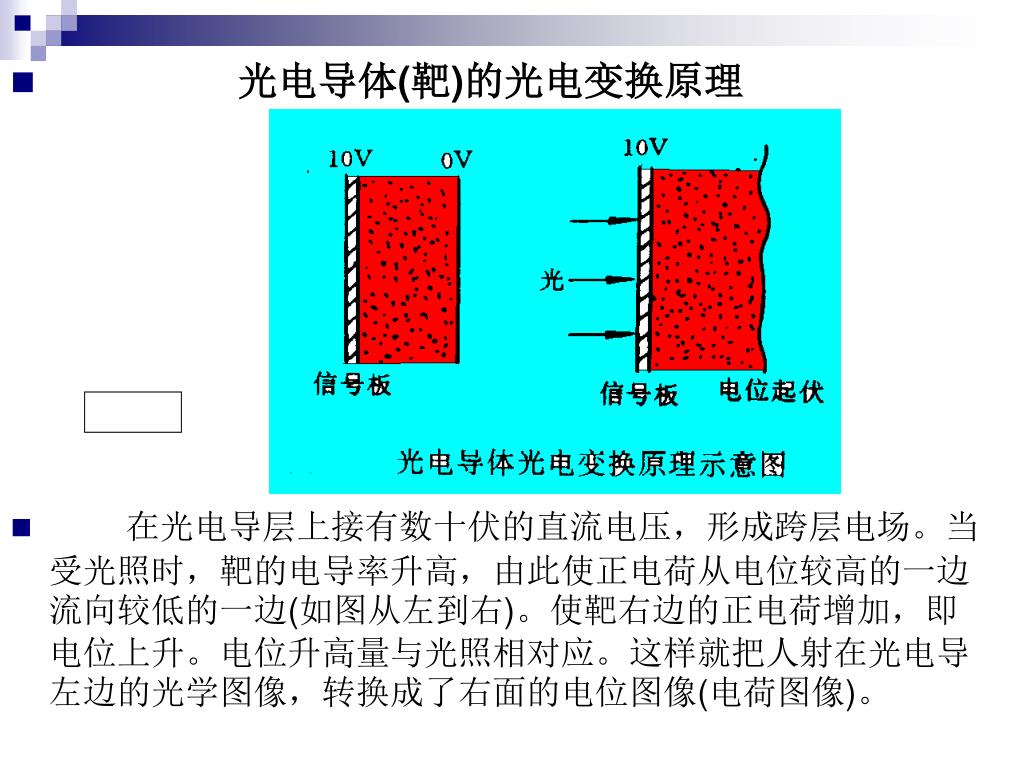 光电导体(靶)的光电变换原理

10V 0V

信号板

10V

光

信号板 电位起伏

光电导体光电变换原理示意图

在光电导层上接有数十伏的直流电压，形成跨层电场。当受光照时，靶的电导率升高，由此使正电荷从电位较高的一边流向较低的一边(如图从左到右)。使靶右边的正电荷增加，即电位上升。电位升高量与光照相对应。这样就把人射在光电导左边的光学图像，转换成了右面的电位图像(电荷图像)。